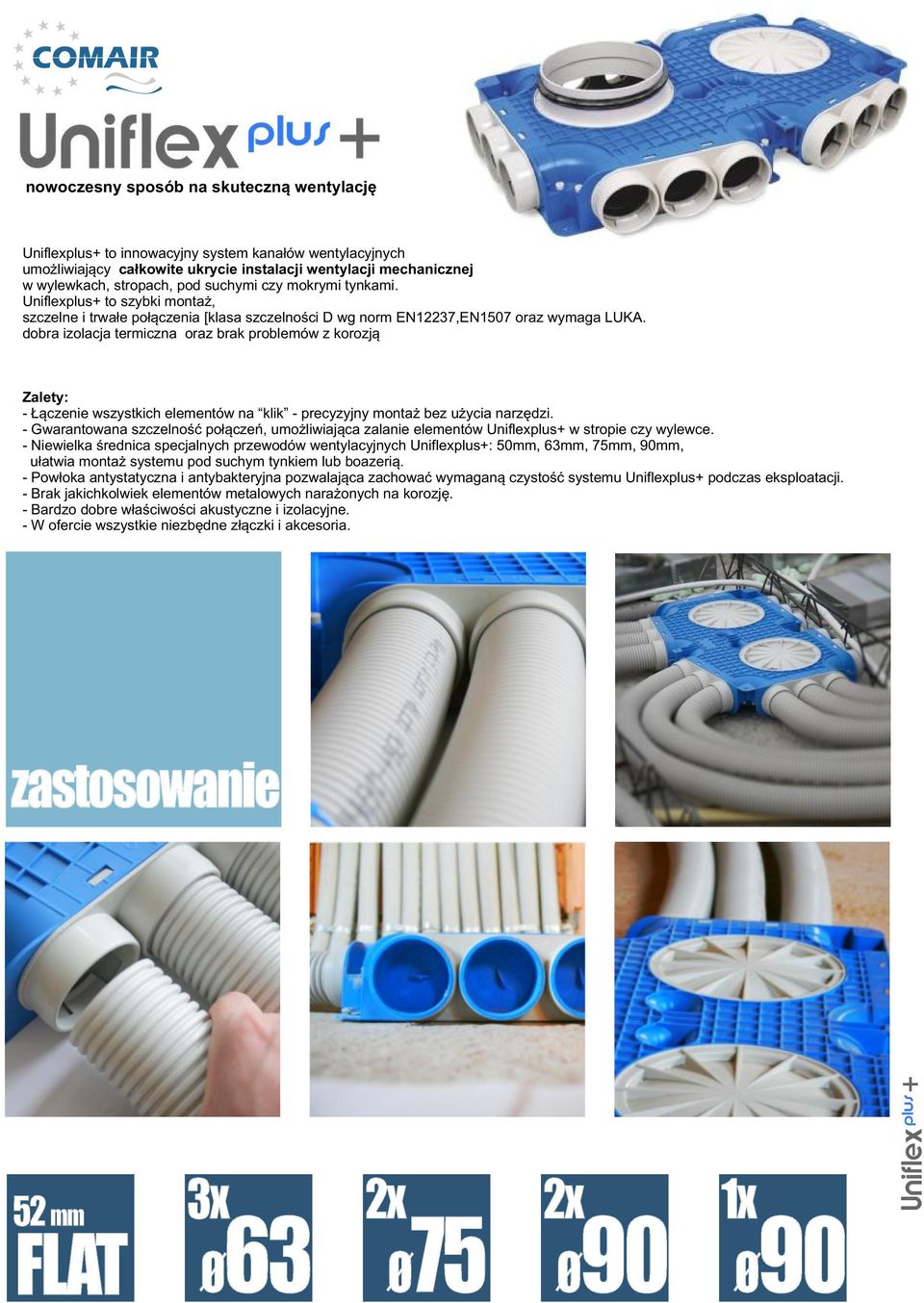 COMAIR

Uniflex plus +

nowoczesny sposób na skuteczną wentylację

Uniflexplus+ to innowacyjny system kanałów wentylacyjnych umożliwiający całkowite ukrycie instalacji wentylacji mechanicznej w wylewkach, stropach, pod suchymi czy mokrymi tynkami.
Uniflexplus+ to szybki montaż,
szczelne i trwałe połączenia [klasa szczelności D wg norm EN12237,EN1507 oraz wymaga LUKA.
dobra izolacja termiczna oraz brak problemów z korozją

Zalety:
- Łączenie wszystkich elementów na "klik" - precyzyjny montaż bez użycia narzędzi.
- Gwarantowana szczelność połączeń, umożliwiająca zalanie elementów Uniflexplus+ w stropie czy wylewce.
- Niewielka średnica specjalnych przewodów wentylacyjnych Uniflexplus+: 50mm, 63mm, 75mm, 90mm, ułatwia montaż systemu pod suchym tynkiem lub boazerią.
- Powłoka antystatyczna i antybakteryjna pozwalająca zachować wymaganą czystość systemu Uniflexplus+ podczas eksploatacji.
- Brak jakichkolwiek elementów metalowych narażonych na korozję.
- Bardzo dobre właściwości akustyczne i izolacyjne.
- W ofercie wszystkie niezbędne złączki i akcesoria.

zastosowanie

Uniflex plus +

52 mm FLAT

3x ø63

2x ø75

2x ø90

1x ø90